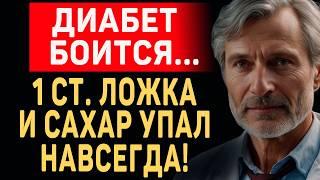 ДИАБЕТ БОИТСЯ...

1 СТ. ЛОЖКА И САХАР УПАЛ НАВСЕГДА!